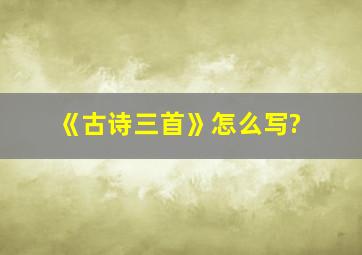 《古诗三首》怎么写?